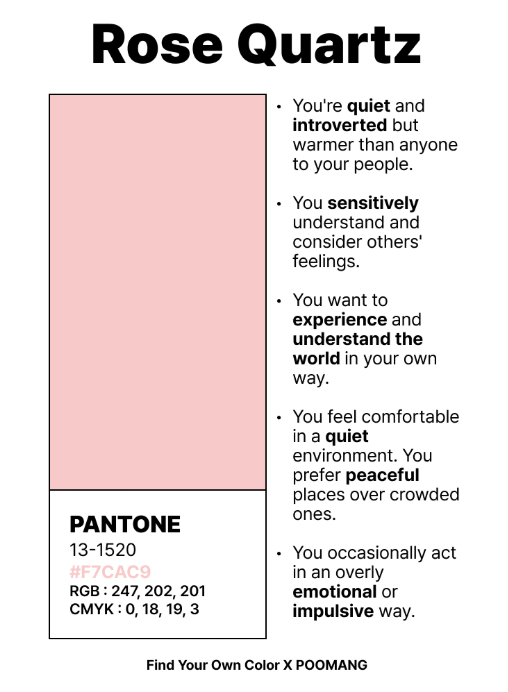 Rose Quartz

PANTONE
13-1520
#F7CAC9
RGB : 247, 202, 201
CMYK : 0, 18, 19, 3

• You're quiet and introverted but warmer than anyone to your people.

• You sensitively understand and consider others' feelings.

• You want to experience and understand the world in your own way.

• You feel comfortable in a quiet environment. You prefer peaceful places over crowded ones.

• You occasionally act in an overly emotional or impulsive way.

Find Your Own Color X POOMANG